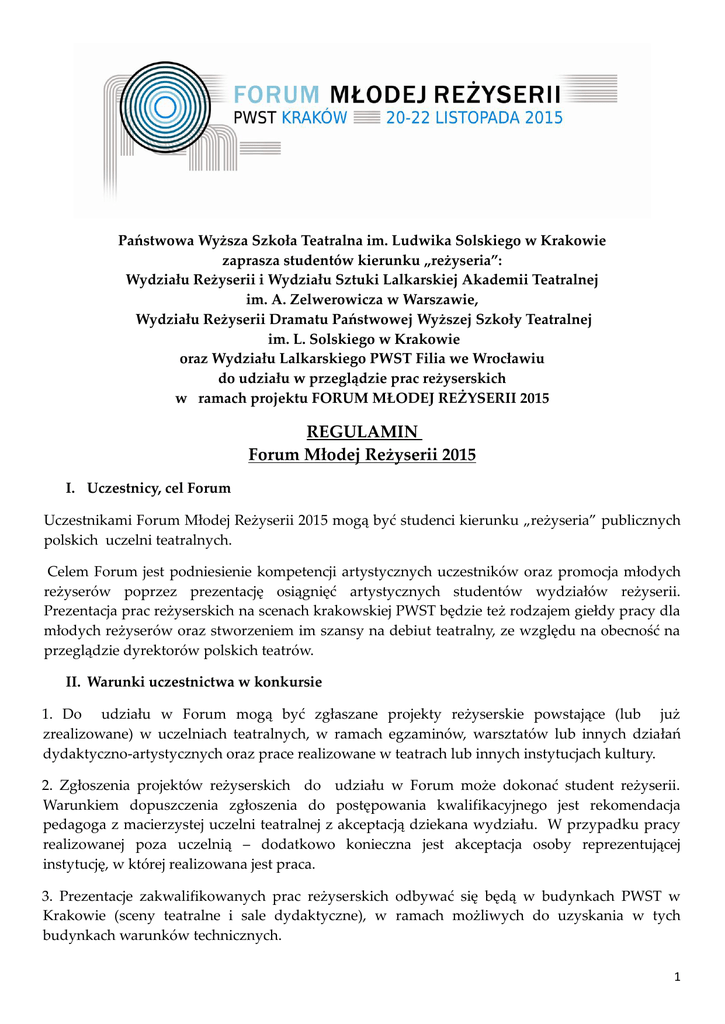 FORUM MŁODEJ REŻYSERII
PWST KRAKÓW 20-22 LISTOPADA 2015

Państwowa Wyższa Szkoła Teatralna im. Ludwika Solskiego w Krakowie zaprasza studentów kierunku „reżyseria”: Wydziału Reżyserii i Wydziału Sztuki Lalkarskiej Akademii Teatralnej im. A. Zelwerowicza w Warszawie, Wydziału Reżyserii Dramatu Państwowej Wyższej Szkoły Teatralnej im. L. Solskiego w Krakowie oraz Wydziału Lalkarskiego PWST Filia we Wrocławiu do udziału w przeglądzie prac reżyserskich w ramach projektu FORUM MŁODEJ REŻYSERII 2015

REGULAMIN
Forum Młodej Reżyserii 2015

I. Uczestnicy, cel Forum

Uczestnikami Forum Młodej Reżyserii 2015 mogą być studenci kierunku „reżyseria” publicznych polskich uczelni teatralnych.

Celem Forum jest podniesienie kompetencji artystycznych uczestników oraz promocja młodych reżyserów poprzez prezentację osiągnięć artystycznych studentów wydziałów reżyserii. Prezentacja prac reżyserskich na scenach krakowskiej PWST będzie też rodzajem giełdy pracy dla młodych reżyserów oraz stworzeniem im szansy na debiut teatralny, ze względu na obecność na przeglądzie dyrektorów polskich teatrów.

II. Warunki uczestnictwa w konkursie

1. Do udziału w Forum mogą być zgłaszane projekty reżyserskie powstające (lub już zrealizowane) w uczelniach teatralnych, w ramach egzaminów, warsztatów lub innych działań dydaktyczno-artystycznych oraz prace realizowane w teatrach lub innych instytucjach kultury.

2. Zgłoszenia projektów reżyserskich do udziału w Forum może dokonać student reżyserii. Warunkiem dopuszczenia zgłoszenia do postępowania kwalifikacyjnego jest rekomendacja pedagoga z macierzystej uczelni teatralnej z akceptacją dziekana wydziału. W przypadku pracy realizowanej poza uczelnią – dodatkowo konieczna jest akceptacja osoby reprezentującej instytucję, w której realizowana jest praca.

3. Prezentacje zakwalifikowanych prac reżyserskich odbywać się będą w budynkach PWST w Krakowie (sceny teatralne i sale dydaktyczne), w ramach możliwych do uzyskania w tych budynkach warunków technicznych.

1